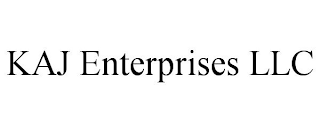 KAJ Enterprises LLC